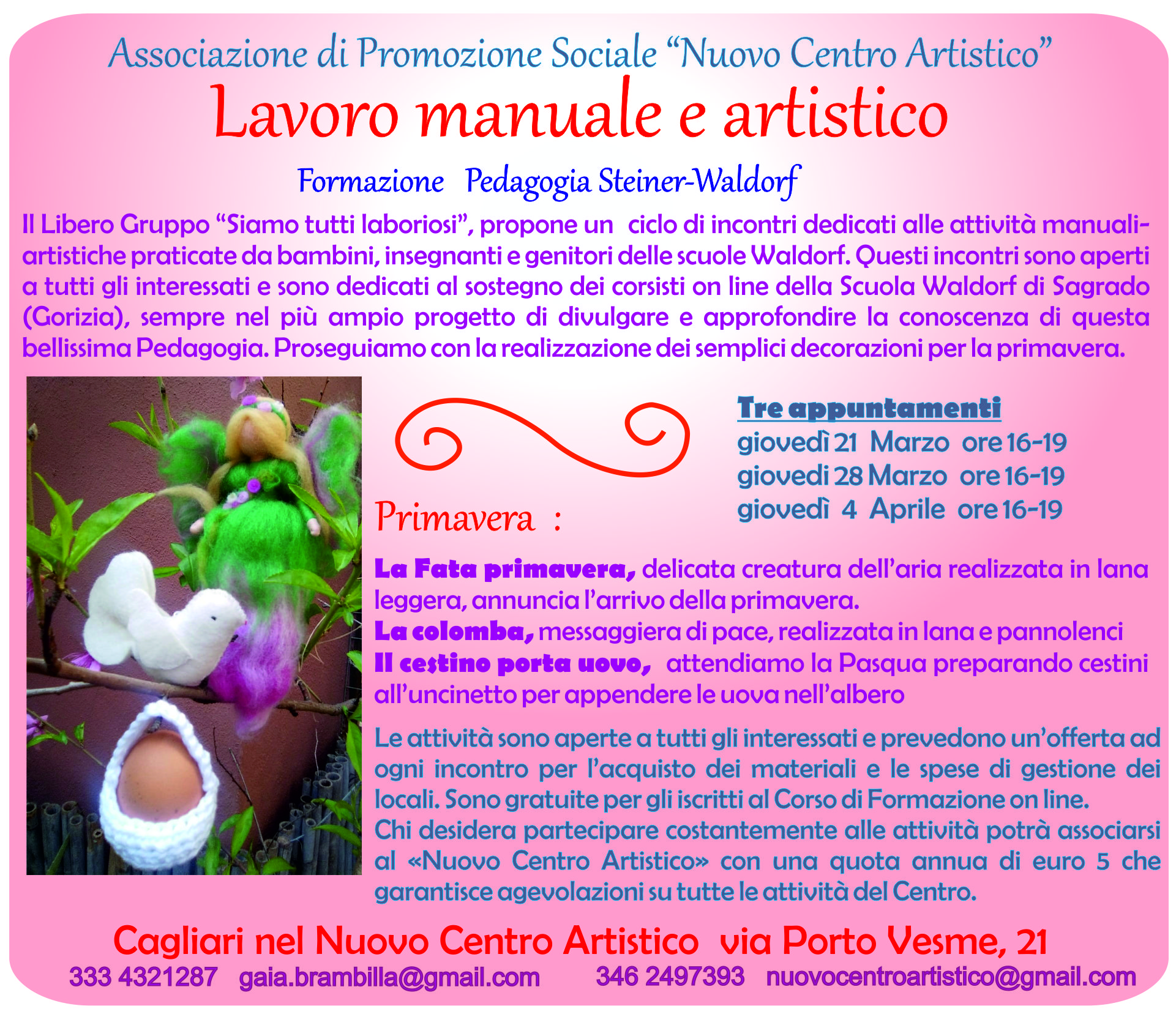 Associazione di Promozione Sociale “Nuovo Centro Artistico”

Lavoro manuale e artistico

Formazione Pedagogia Steiner-Waldorf

Il Libero Gruppo “Siamo tutti laboriosi”, propone un ciclo di incontri dedicati alle attività manuali-artistiche praticate da bambini, insegnanti e genitori delle scuole Waldorf. Questi incontri sono aperti a tutti gli interessati e sono dedicati al sostegno dei corsisti on line della Scuola Waldorf di Sagrado (Gorizia), sempre nel più ampio progetto di divulgare e approfondire la conoscenza di questa bellissima Pedagogia. Proseguiamo con la realizzazione dei semplici decorazioni per la primavera.

Tre appuntamenti
giovedì 21 Marzo ore 16-19
giovedi 28 Marzo ore 16-19
giovedì 4 Aprile ore 16-19

Primavera :

La Fata primavera, delicata creatura dell’aria realizzata in lana leggera, annuncia l’arrivo della primavera.
La colomba, messaggiera di pace, realizzata in lana e pannolenci
Il cestino porta uovo, attendiamo la Pasqua preparando cestini all’uncinetto per appendere le uova nell’albero

Le attività sono aperte a tutti gli interessati e prevedono un’offerta ad ogni incontro per l’acquisto dei materiali e le spese di gestione dei locali. Sono gratuite per gli iscritti al Corso di Formazione on line.
Chi desidera partecipare costantemente alle attività potrà associarsi al «Nuovo Centro Artistico» con una quota annua di euro 5 che garantisce agevolazioni su tutte le attività del Centro.

Cagliari nel Nuovo Centro Artistico via Porto Vesme, 21
333 4321287 gaia.brambilla@gmail.com 346 2497393 nuovocentroartistico@gmail.com